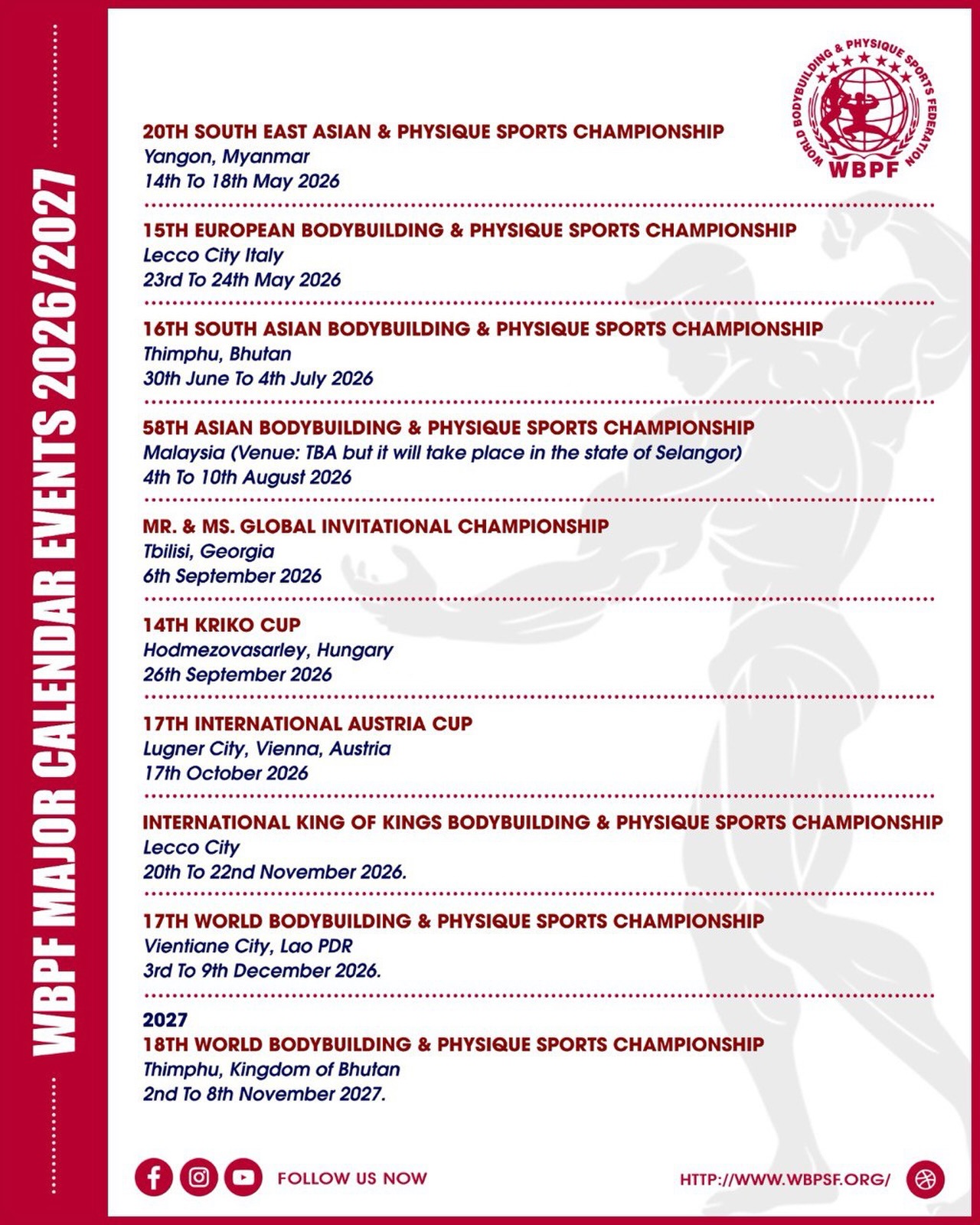 WBPF MAJOR CALENDAR EVENTS 2026/2027

WORLD BODYBUILDING & PHYSIQUE SPORTS FEDERATION
WBPF

20TH SOUTH EAST ASIAN & PHYSIQUE SPORTS CHAMPIONSHIP
Yangon, Myanmar
14th To 18th May 2026

15TH EUROPEAN BODYBUILDING & PHYSIQUE SPORTS CHAMPIONSHIP
Lecco City Italy
23rd To 24th May 2026

16TH SOUTH ASIAN BODYBUILDING & PHYSIQUE SPORTS CHAMPIONSHIP
Thimphu, Bhutan
30th June To 4th July 2026

58TH ASIAN BODYBUILDING & PHYSIQUE SPORTS CHAMPIONSHIP
Malaysia (Venue: TBA but it will take place in the state of Selangor)
4th To 10th August 2026

MR. & MS. GLOBAL INVITATIONAL CHAMPIONSHIP
Tbilisi, Georgia
6th September 2026

14TH KRIKO CUP
Hodmezovasarley, Hungary
26th September 2026

17TH INTERNATIONAL AUSTRIA CUP
Lugner City, Vienna, Austria
17th October 2026

INTERNATIONAL KING OF KINGS BODYBUILDING & PHYSIQUE SPORTS CHAMPIONSHIP
Lecco City
20th To 22nd November 2026.

17TH WORLD BODYBUILDING & PHYSIQUE SPORTS CHAMPIONSHIP
Vientiane City, Lao PDR
3rd To 9th December 2026.

2027
18TH WORLD BODYBUILDING & PHYSIQUE SPORTS CHAMPIONSHIP
Thimphu, Kingdom of Bhutan
2nd To 8th November 2027.

FOLLOW US NOW

HTTP://WWW.WBPSF.ORG/